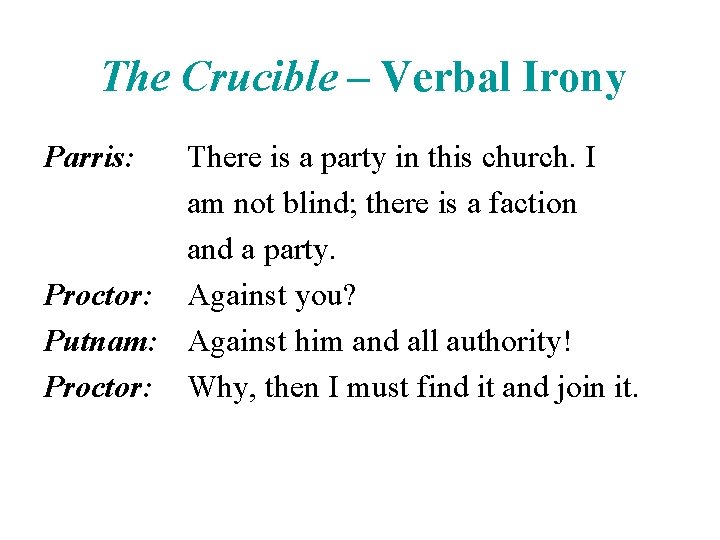 The Crucible – Verbal Irony

Parris: There is a party in this church. I am not blind; there is a faction and a party.

Proctor: Against you?

Putnam: Against him and all authority!

Proctor: Why, then I must find it and join it.